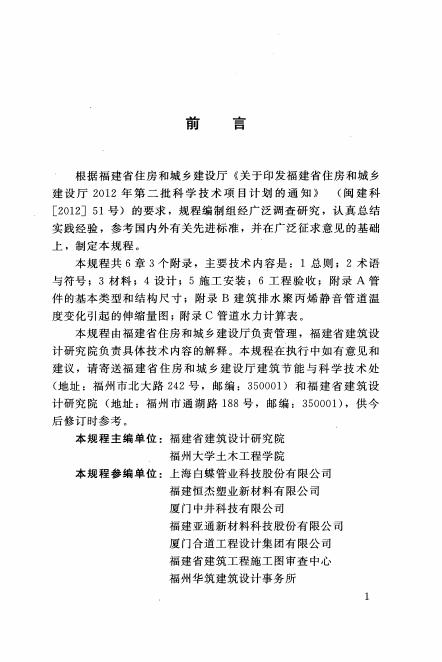 前　言

根据福建省住房和城乡建设厅《关于印发福建省住房和城乡建设厅2012年第二批科学技术项目计划的通知》（闽建科[2012] 51号）的要求，规程编制组经广泛调查研究，认真总结实践经验，参考国内外有关先进标准，并在广泛征求意见的基础上，制定本规程。

本规程共6章3个附录，主要技术内容是：1 总则；2 术语与符号；3 材料；4 设计；5 施工安装；6 工程验收；附录A 管件的基本类型和结构尺寸；附录B 建筑排水聚丙烯静音管道温度变化引起的伸缩量图；附录C 管道水力计算表。

本规程由福建省住房和城乡建设厅负责管理，福建省建筑设计研究院负责具体技术内容的解释。本规程在执行中如有意见和建议，请寄送福建省住房和城乡建设厅建筑节能与科学技术处（地址：福州市北大路242号，邮编：350001）和福建省建筑设计研究院（地址：福州市通湖路188号，邮编：350001），供今后修订时参考。

本规程主编单位：福建省建筑设计研究院
福州大学土木工程学院

本规程参编单位：上海白蝶管业科技股份有限公司
福建恒杰塑业新材料有限公司
厦门中井科技有限公司
福建亚通新材料科技股份有限公司
厦门合道工程设计集团有限公司
福建省建筑工程施工图审查中心
福州华筑建筑设计事务所

1